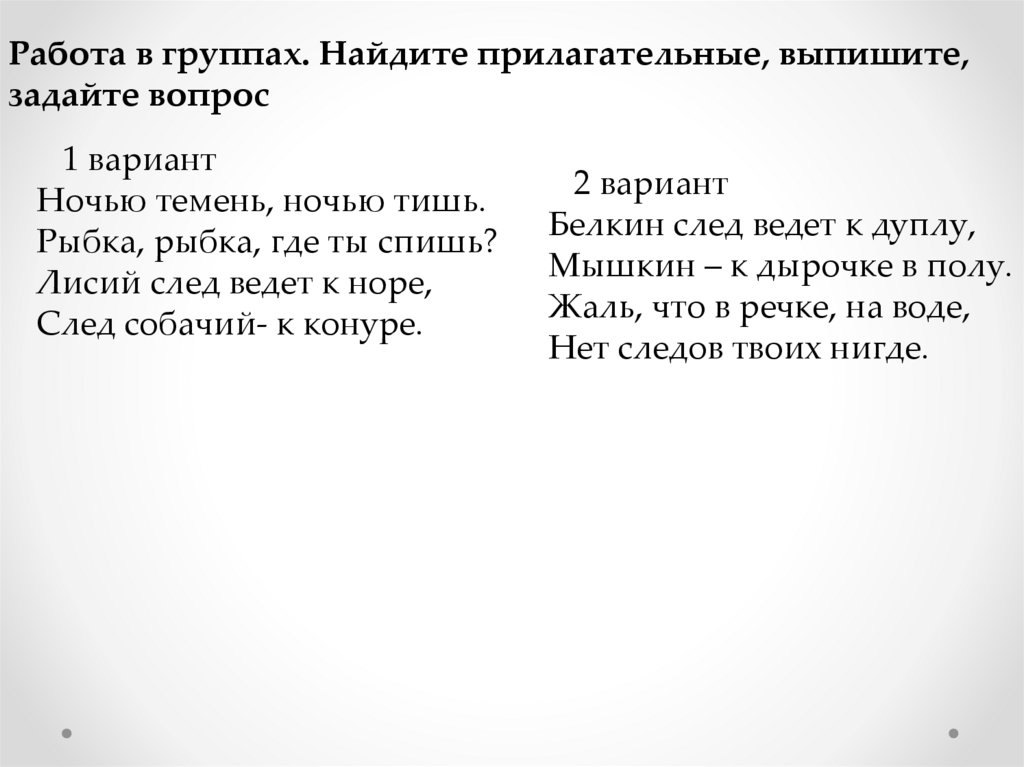 Работа в группах. Найдите прилагательные, выпишите, задайте вопрос

1 вариант
Ночью темень, ночью тишь.
Рыбка, рыбка, где ты спишь?
Лисий след ведет к норе,
След собачий- к конуре.

2 вариант
Белкин след ведет к дуплу,
Мышкин – к дырочке в полу.
Жаль, что в речке, на воде,
Нет следов твоих нигде.